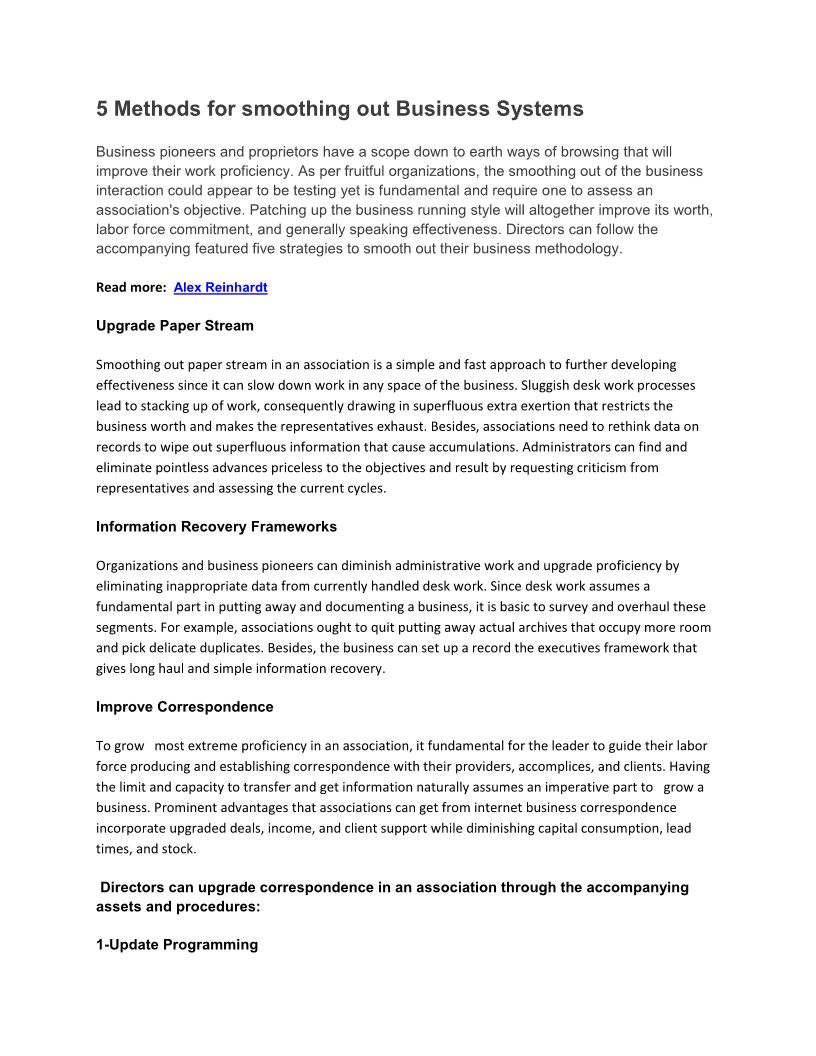 5 Methods for smoothing out Business Systems

Business pioneers and proprietors have a scope down to earth ways of browsing that will improve their work proficiency. As per fruitful organizations, the smoothing out of the business interaction could appear to be testing yet is fundamental and require one to assess an association's objective. Patching up the business running style will altogether improve its worth, labor force commitment, and generally speaking effectiveness. Directors can follow the accompanying featured five strategies to smooth out their business methodology.

Read more: Alex Reinhardt

Upgrade Paper Stream

Smoothing out paper stream in an association is a simple and fast approach to further developing effectiveness since it can slow down work in any space of the business. Sluggish desk work processes lead to stacking up of work, consequently drawing in superfluous extra exertion that restricts the business worth and makes the representatives exhaust. Besides, associations need to rethink data on records to wipe out superfluous information that cause accumulations. Administrators can find and eliminate pointless advances priceless to the objectives and result by requesting criticism from representatives and assessing the current cycles.

Information Recovery Frameworks

Organizations and business pioneers can diminish administrative work and upgrade proficiency by eliminating inappropriate data from currently handled desk work. Since desk work assumes a fundamental part in putting away and documenting a business, it is basic to survey and overhaul these segments. For example, associations ought to quit putting away actual archives that occupy more room and pick delicate duplicates. Besides, the business can set up a record the executives framework that gives long haul and simple information recovery.

Improve Correspondence

To grow most extreme proficiency in an association, it fundamental for the leader to guide their labor force producing and establishing correspondence with their providers, accomplices, and clients. Having the limit and capacity to transfer and get information naturally assumes an imperative part to grow a business. Prominent advantages that associations can get from internet business correspondence incorporate upgraded deals, income, and client support while diminishing capital consumption, lead times, and stock.

Directors can upgrade correspondence in an association through the accompanying assets and procedures:

1-Update Programming